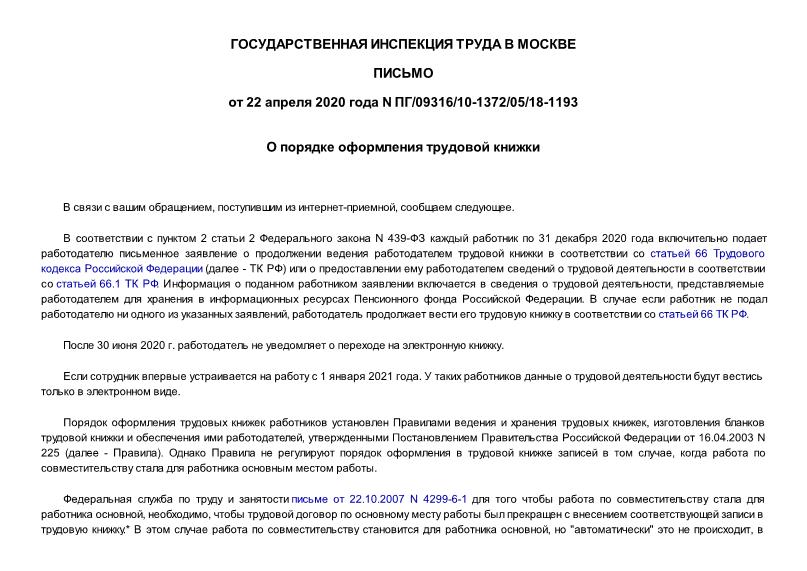 ГОСУДАРСТВЕННАЯ ИНСПЕКЦИЯ ТРУДА В МОСКВЕ

ПИСЬМО

от 22 апреля 2020 года N ПГ/09316/10-1372/05/18-1193

О порядке оформления трудовой книжки

В связи с вашим обращением, поступившим из интернет-приемной, сообщаем следующее.

В соответствии с пунктом 2 статьи 2 Федерального закона N 439-ФЗ каждый работник по 31 декабря 2020 года включительно подает работодателю письменное заявление о продолжении ведения работодателем трудовой книжки в соответствии со статьей 66 Трудового кодекса Российской Федерации (далее - ТК РФ) или о предоставлении ему работодателем сведений о трудовой деятельности в соответствии со статьей 66.1 ТК РФ Информация о поданном работником заявлении включается в сведения о трудовой деятельности, представляемые работодателем для хранения в информационных ресурсах Пенсионного фонда Российской Федерации. В случае если работник не подал работодателю ни одного из указанных заявлений, работодатель продолжает вести его трудовую книжку в соответствии со статьей 66 ТК РФ.

После 30 июня 2020 г. работодатель не уведомляет о переходе на электронную книжку.

Если сотрудник впервые устраивается на работу с 1 января 2021 года. У таких работников данные о трудовой деятельности будут вестись только в электронном виде.

Порядок оформления трудовых книжек работников установлен Правилами ведения и хранения трудовых книжек, изготовления бланков трудовой книжки и обеспечения ими работодателей, утвержденными Постановлением Правительства Российской Федерации от 16.04.2003 N 225 (далее - Правила). Однако Правила не регулируют порядок оформления в трудовой книжке записей в том случае, когда работа по совместительству стала для работника основным местом работы.

Федеральная служба по труду и занятости письме от 22.10.2007 N 4299-6-1 для того чтобы работа по совместительству стала для работника основной, необходимо, чтобы трудовой договор по основному месту работы был прекращен с внесением соответствующей записи в трудовую книжку.* В этом случае работа по совместительству становится для работника основной, но "автоматически" это не происходит, в